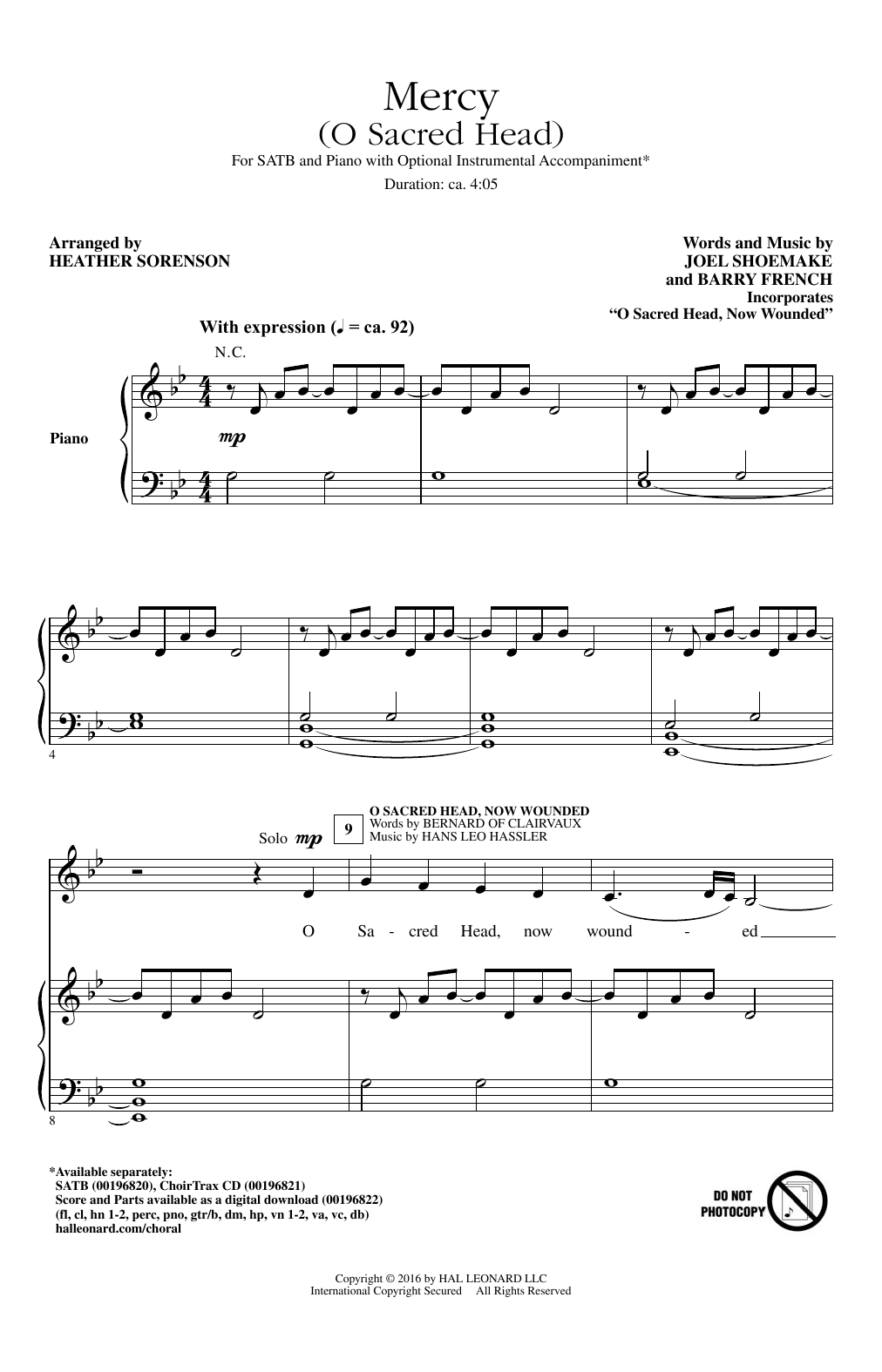 Mercy
(O Sacred Head)

For SATB and Piano with Optional Instrumental Accompaniment*

Duration: ca. 4:05

Arranged by
HEATHER SORENSON

Words and Music by
JOEL SHOEMAKE
and BARRY FRENCH
Incorporates
"O Sacred Head, Now Wounded"

With expression (♩ = ca. 92)

N.C.

Piano

mp

4

Solo mp

9

O SACRED HEAD, NOW WOUNDED
Words by BERNARD OF CLAIRVAUX
Music by HANS LEO HASSLER

O Sa - cred Head, now wound - ed

8

*Available separately:
SATB (00196820), ChoirTrax CD (00196821)
Score and Parts available as a digital download (00196822)
(fl, cl, hn 1-2, perc, pno, gtr/b, dm, hp, vn 1-2, va, vc, db)
halleonard.com/choral

DO NOT PHOTOCOPY

Copyright © 2016 by HAL LEONARD LLC
International Copyright Secured All Rights Reserved